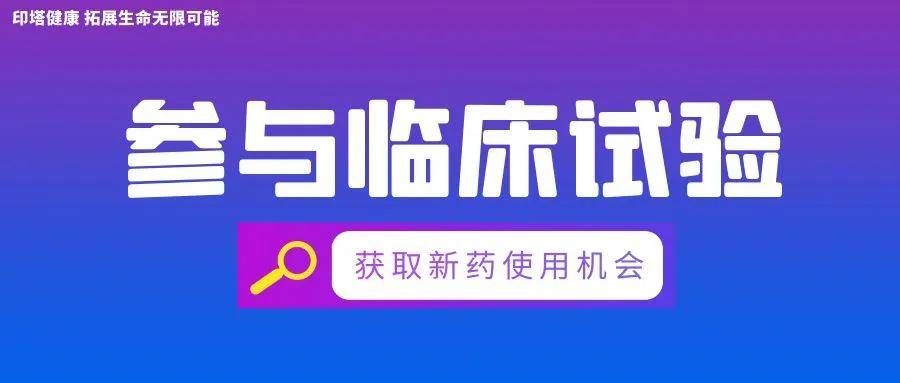 印塔健康 拓展生命无限可能

参与临床试验

获取新药使用机会